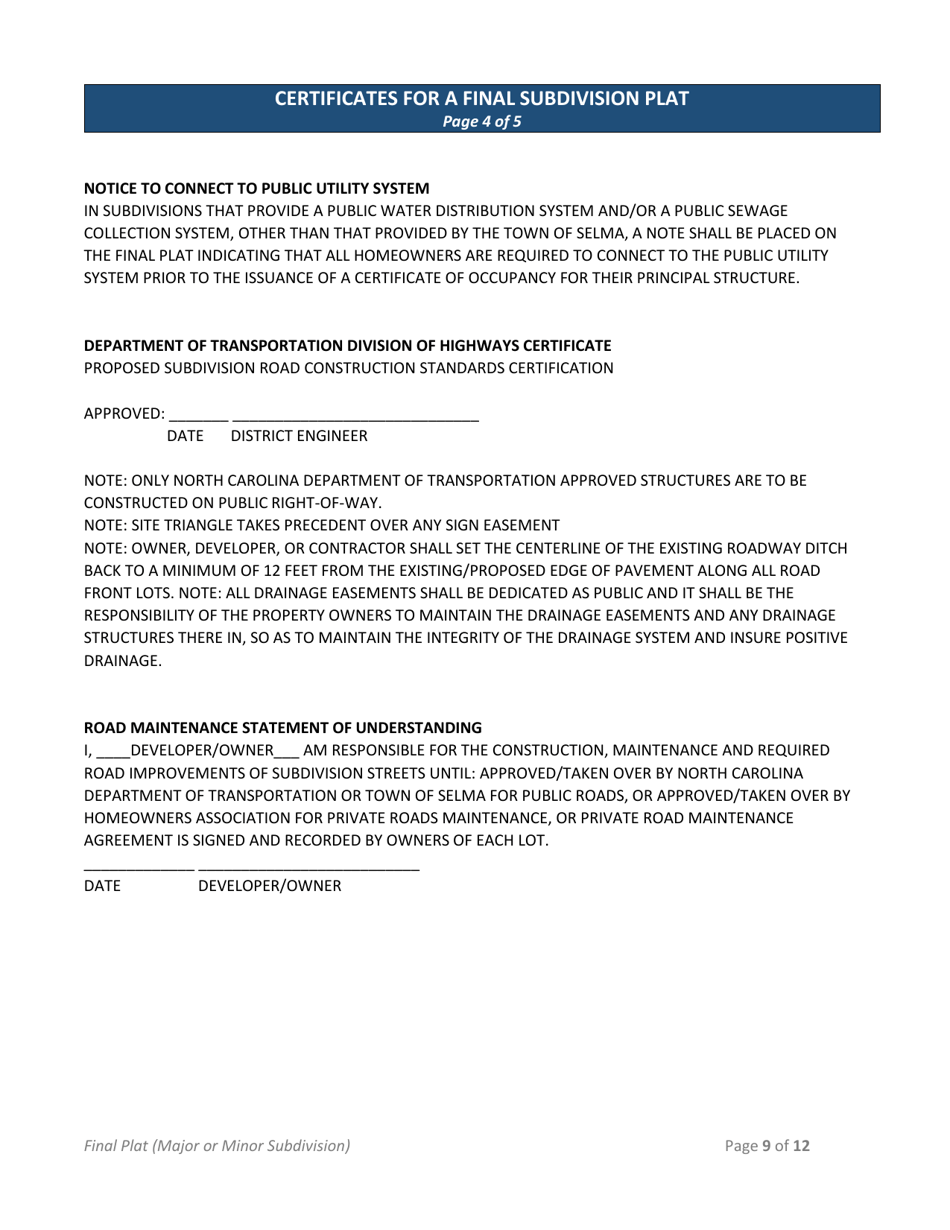 CERTIFICATES FOR A FINAL SUBDIVISION PLAT
Page 4 of 5

NOTICE TO CONNECT TO PUBLIC UTILITY SYSTEM
IN SUBDIVISIONS THAT PROVIDE A PUBLIC WATER DISTRIBUTION SYSTEM AND/OR A PUBLIC SEWAGE COLLECTION SYSTEM, OTHER THAN THAT PROVIDED BY THE TOWN OF SELMA, A NOTE SHALL BE PLACED ON THE FINAL PLAT INDICATING THAT ALL HOMEOWNERS ARE REQUIRED TO CONNECT TO THE PUBLIC UTILITY SYSTEM PRIOR TO THE ISSUANCE OF A CERTIFICATE OF OCCUPANCY FOR THEIR PRINCIPAL STRUCTURE.

DEPARTMENT OF TRANSPORTATION DIVISION OF HIGHWAYS CERTIFICATE
PROPOSED SUBDIVISION ROAD CONSTRUCTION STANDARDS CERTIFICATION

APPROVED: _______ _____________________________
DATE DISTRICT ENGINEER

NOTE: ONLY NORTH CAROLINA DEPARTMENT OF TRANSPORTATION APPROVED STRUCTURES ARE TO BE CONSTRUCTED ON PUBLIC RIGHT-OF-WAY.
NOTE: SITE TRIANGLE TAKES PRECEDENT OVER ANY SIGN EASEMENT
NOTE: OWNER, DEVELOPER, OR CONTRACTOR SHALL SET THE CENTERLINE OF THE EXISTING ROADWAY DITCH BACK TO A MINIMUM OF 12 FEET FROM THE EXISTING/PROPOSED EDGE OF PAVEMENT ALONG ALL ROAD FRONT LOTS. NOTE: ALL DRAINAGE EASEMENTS SHALL BE DEDICATED AS PUBLIC AND IT SHALL BE THE RESPONSIBILITY OF THE PROPERTY OWNERS TO MAINTAIN THE DRAINAGE EASEMENTS AND ANY DRAINAGE STRUCTURES THERE IN, SO AS TO MAINTAIN THE INTEGRITY OF THE DRAINAGE SYSTEM AND INSURE POSITIVE DRAINAGE.

ROAD MAINTENANCE STATEMENT OF UNDERSTANDING
I, ____DEVELOPER/OWNER___ AM RESPONSIBLE FOR THE CONSTRUCTION, MAINTENANCE AND REQUIRED ROAD IMPROVEMENTS OF SUBDIVISION STREETS UNTIL: APPROVED/TAKEN OVER BY NORTH CAROLINA DEPARTMENT OF TRANSPORTATION OR TOWN OF SELMA FOR PUBLIC ROADS, OR APPROVED/TAKEN OVER BY HOMEOWNERS ASSOCIATION FOR PRIVATE ROADS MAINTENANCE, OR PRIVATE ROAD MAINTENANCE AGREEMENT IS SIGNED AND RECORDED BY OWNERS OF EACH LOT.

_____________ __________________________
DATE DEVELOPER/OWNER

Final Plat (Major or Minor Subdivision)
Page 9 of 12